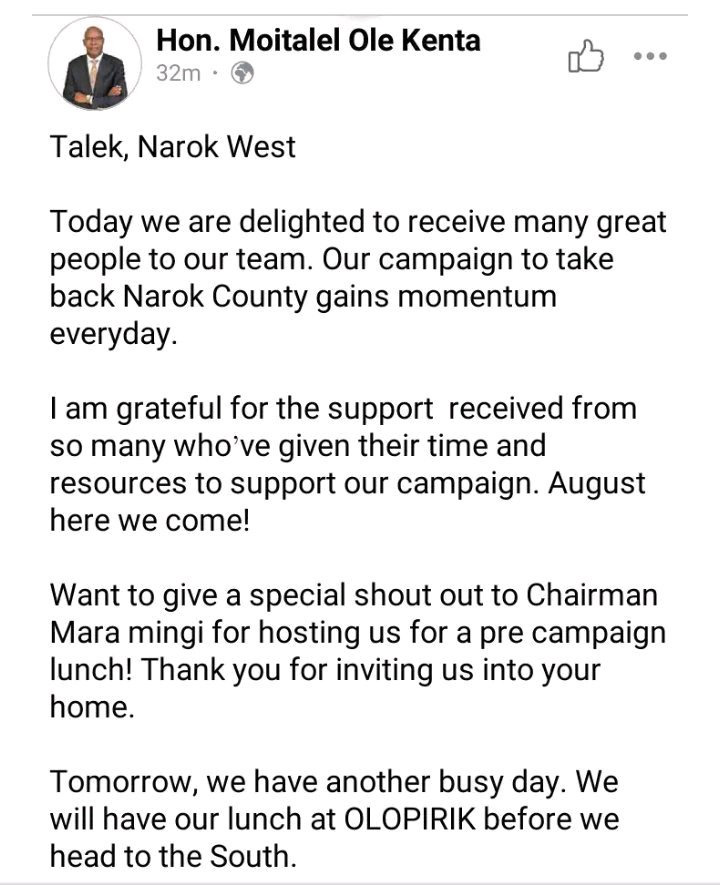 Hon. Moitalel Ole Kenta
32m ·

Talek, Narok West

Today we are delighted to receive many great people to our team. Our campaign to take back Narok County gains momentum everyday.

I am grateful for the support received from so many who've given their time and resources to support our campaign. August here we come!

Want to give a special shout out to Chairman Mara mingi for hosting us for a pre campaign lunch! Thank you for inviting us into your home.

Tomorrow, we have another busy day. We will have our lunch at OLOPIRIK before we head to the South.